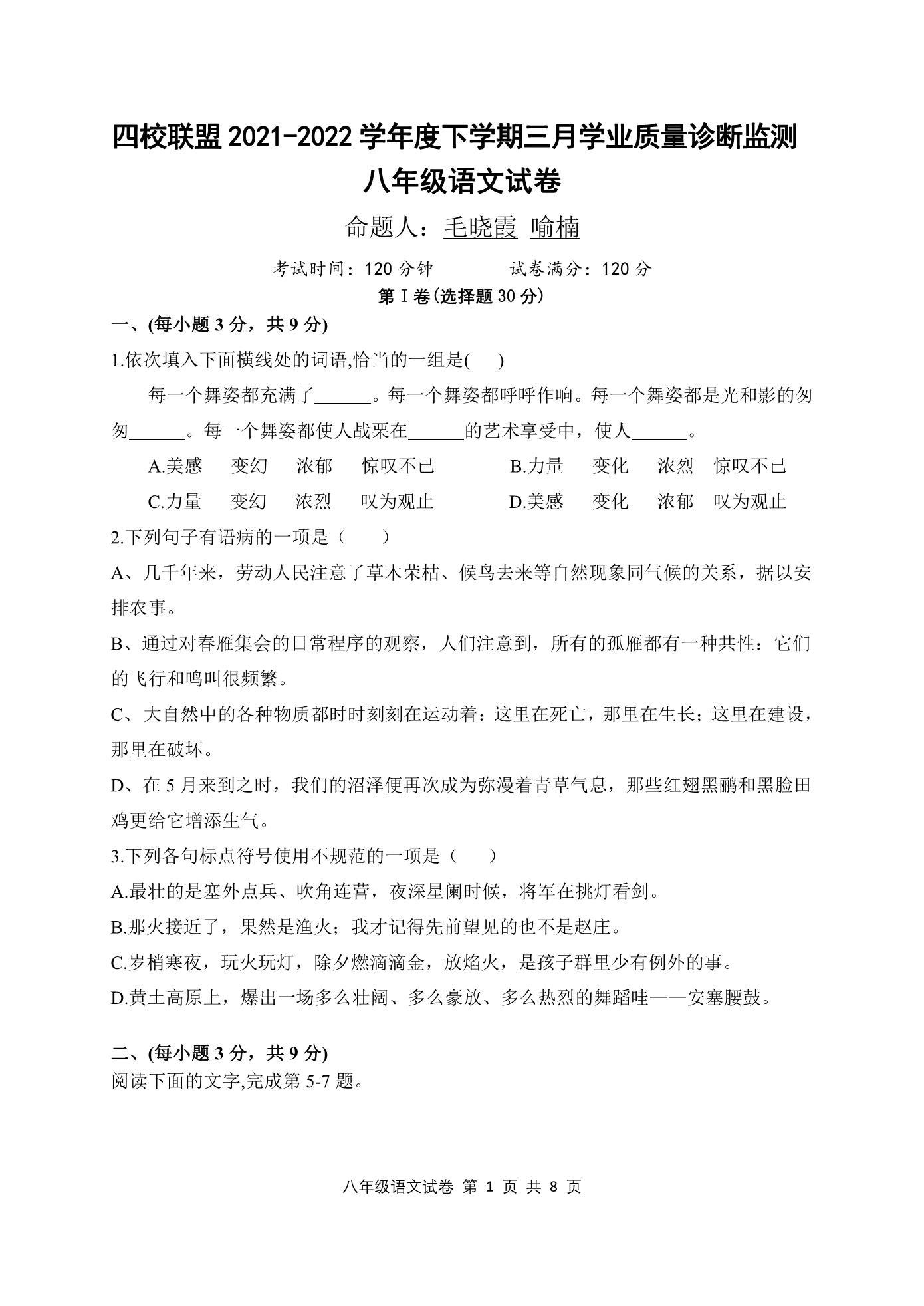 四校联盟 2021-2022 学年度下学期三月学业质量诊断监测
八年级语文试卷

命题人：毛晓霞 喻楠

考试时间：120 分钟　　　试卷满分：120 分

第 I 卷(选择题 30 分)

一、(每小题 3 分，共 9 分)

1.依次填入下面横线处的词语,恰当的一组是(　　)

每一个舞姿都充满了______。每一个舞姿都呼呼作响。每一个舞姿都是光和影的匆匆______。每一个舞姿都使人战栗在______的艺术享受中，使人______。

A.美感　变幻　浓郁　惊叹不已　　　B.力量　变化　浓烈　惊叹不已

C.力量　变幻　浓烈　叹为观止　　　D.美感　变化　浓郁　叹为观止

2.下列句子有语病的一项是（　　）

A、几千年来，劳动人民注意了草木荣枯、候鸟去来等自然现象同气候的关系，据以安排农事。

B、通过对春雁集会的日常程序的观察，人们注意到，所有的孤雁都有一种共性：它们的飞行和鸣叫很频繁。

C、大自然中的各种物质都时时刻刻在运动着：这里在死亡，那里在生长；这里在建设，那里在破坏。

D、在 5 月来到之时，我们的沼泽便再次成为弥漫着青草气息，那些红翅黑鹂和黑脸田鸡更给它增添生气。

3.下列各句标点符号使用不规范的一项是（　　）

A.最壮的是塞外点兵、吹角连营，夜深星阑时候，将军在挑灯看剑。

B.那火接近了，果然是渔火；我才记得先前望见的也不是赵庄。

C.岁梢寒夜，玩火玩灯，除夕燃滴滴金，放焰火，是孩子群里少有例外的事。

D.黄土高原上，爆出一场多么壮阔、多么豪放、多么热烈的舞蹈哇——安塞腰鼓。

二、(每小题 3 分，共 9 分)

阅读下面的文字,完成第 5-7 题。

八年级语文试卷 第 1 页 共 8 页